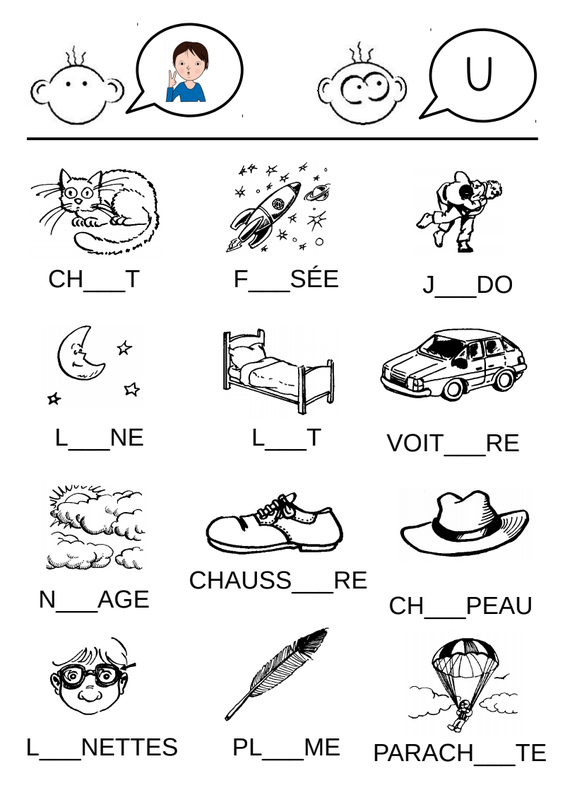 U

CH____T

F____SÉE

J____DO

L____NE

L____T

VOIT____RE

N____AGE

CHAUSS____RE

CH____PEAU

L____NETTES

PL____ME

PARACH____TE